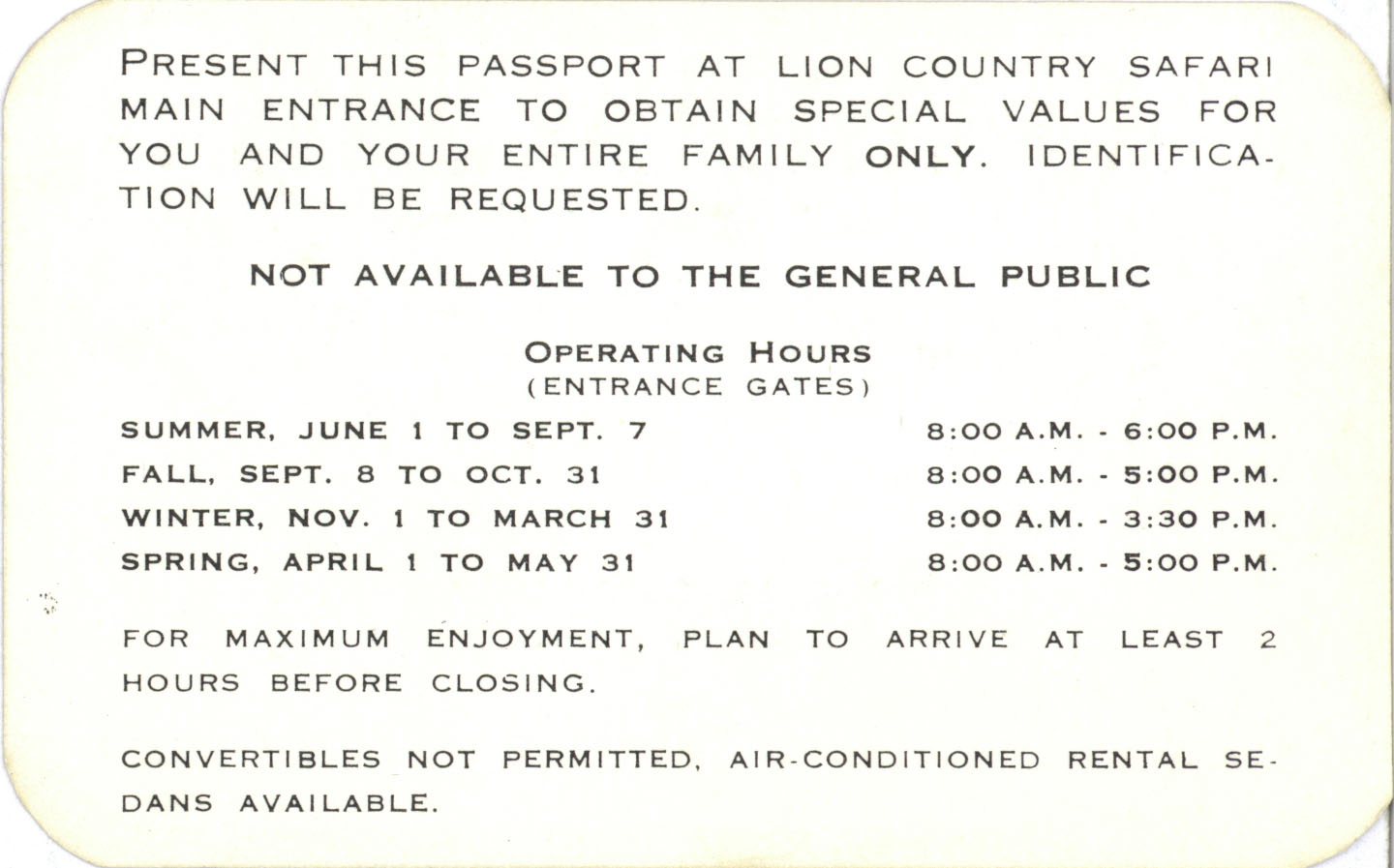 PRESENT THIS PASSPORT AT LION COUNTRY SAFARI MAIN ENTRANCE TO OBTAIN SPECIAL VALUES FOR YOU AND YOUR ENTIRE FAMILY ONLY. IDENTIFICATION WILL BE REQUESTED.

NOT AVAILABLE TO THE GENERAL PUBLIC

OPERATING HOURS
(ENTRANCE GATES)

| | |
|---|---|
| SUMMER, JUNE 1 TO SEPT. 7 | 8:00 A.M. - 6:00 P.M. |
| FALL, SEPT. 8 TO OCT. 31 | 8:00 A.M. - 5:00 P.M. |
| WINTER, NOV. 1 TO MARCH 31 | 8:00 A.M. - 3:30 P.M. |
| SPRING, APRIL 1 TO MAY 31 | 8:00 A.M. - 5:00 P.M. |

FOR MAXIMUM ENJOYMENT, PLAN TO ARRIVE AT LEAST 2 HOURS BEFORE CLOSING.

CONVERTIBLES NOT PERMITTED, AIR-CONDITIONED RENTAL SEDANS AVAILABLE.